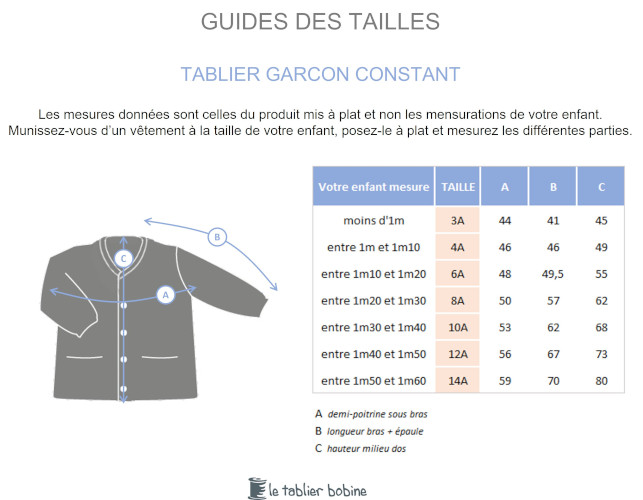 GUIDES DES TAILLES

TABLIER GARCON CONSTANT

Les mesures données sont celles du produit mis à plat et non les mensurations de votre enfant. Munissez-vous d'un vêtement à la taille de votre enfant, posez-le à plat et mesurez les différentes parties.

B

C

A

| Votre enfant mesure | TAILLE | A | B | C |
|---|---|---|---|---|
| moins d'1m | 3A | 44 | 41 | 45 |
| entre 1m et 1m10 | 4A | 46 | 46 | 49 |
| entre 1m10 et 1m20 | 6A | 48 | 49,5 | 55 |
| entre 1m20 et 1m30 | 8A | 50 | 57 | 62 |
| entre 1m30 et 1m40 | 10A | 53 | 62 | 68 |
| entre 1m40 et 1m50 | 12A | 56 | 67 | 73 |
| entre 1m50 et 1m60 | 14A | 59 | 70 | 80 |

A demi-poitrine sous bras
B longueur bras + épaule
C hauteur milieu dos

le tablier bobine